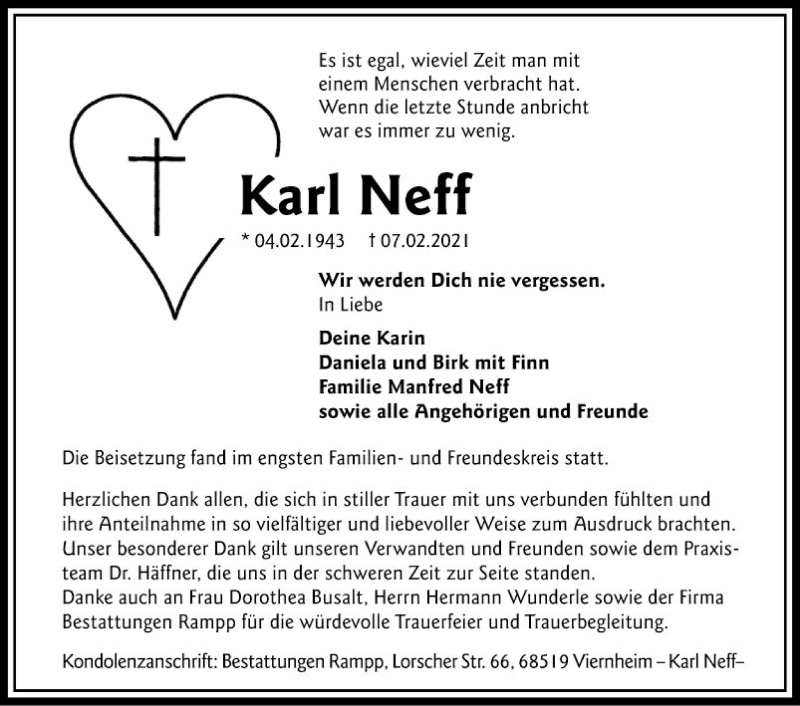 Es ist egal, wieviel Zeit man mit einem Menschen verbracht hat. Wenn die letzte Stunde anbricht war es immer zu wenig.

Karl Neff

* 04.02.1943 † 07.02.2021

Wir werden Dich nie vergessen.
In Liebe

Deine Karin
Daniela und Birk mit Finn
Familie Manfred Neff
sowie alle Angehörigen und Freunde

Die Beisetzung fand im engsten Familien- und Freundeskreis statt.

Herzlichen Dank allen, die sich in stiller Trauer mit uns verbunden fühlten und ihre Anteilnahme in so vielfältiger und liebevoller Weise zum Ausdruck brachten. Unser besonderer Dank gilt unseren Verwandten und Freunden sowie dem Praxisteam Dr. Häffner, die uns in der schweren Zeit zur Seite standen.
Danke auch an Frau Dorothea Busalt, Herrn Hermann Wunderle sowie der Firma Bestattungen Rampp für die würdevolle Trauerfeier und Trauerbegleitung.

Kondolenzanschrift: Bestattungen Rampp, Lorscher Str. 66, 68519 Viernheim – Karl Neff–